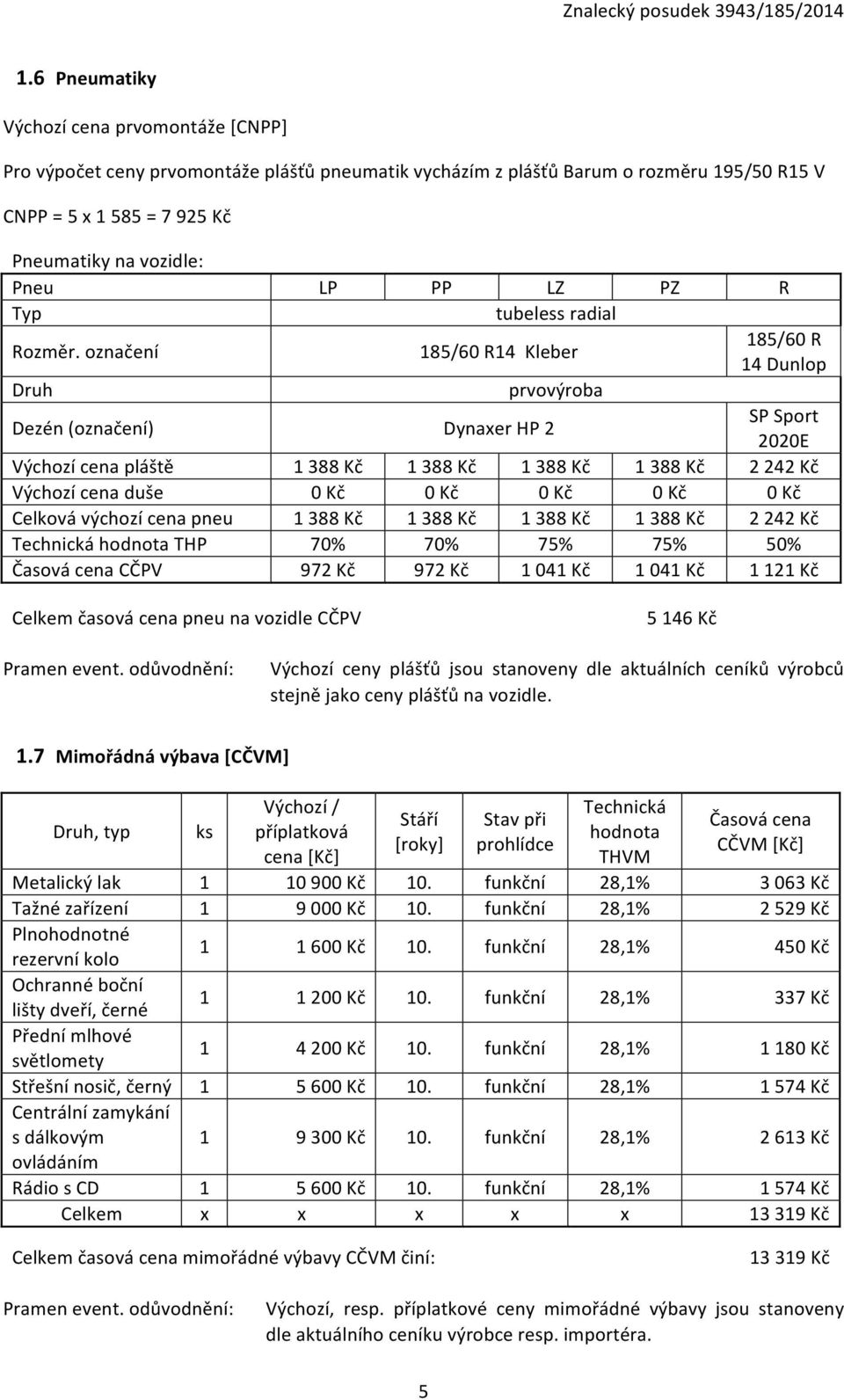 Znalecký posudek 3943/185/2014

1.6 Pneumatiky

Výchozí cena prvomontáže [CNPP]

Pro výpočet ceny prvomontáže plášťů pneumatik vycházím z plášťů Barum o rozměru 195/50 R15 V

CNPP = 5 x 1 585 = 7 925 Kč

Pneumatiky na vozidle:

| Pneu | LP | PP | LZ | PZ | R |
|---|---|---|---|---|---|
| Typ | tubeless radial | | | | |
| Rozměr. označení | 185/60 R14 Kleber | | | | 185/60 R 14 Dunlop |
| Druh | prvovýroba | | | | |
| Dezén (označení) | Dynaxer HP 2 | | | | SP Sport 2020E |
| Výchozí cena pláště | 1 388 Kč | 1 388 Kč | 1 388 Kč | 1 388 Kč | 2 242 Kč |
| Výchozí cena duše | 0 Kč | 0 Kč | 0 Kč | 0 Kč | 0 Kč |
| Celková výchozí cena pneu | 1 388 Kč | 1 388 Kč | 1 388 Kč | 1 388 Kč | 2 242 Kč |
| Technická hodnota THP | 70% | 70% | 75% | 75% | 50% |
| Časová cena CČPV | 972 Kč | 972 Kč | 1 041 Kč | 1 041 Kč | 1 121 Kč |

Celkem časová cena pneu na vozidle CČPV 5 146 Kč

Pramen event. odůvodnění: Výchozí ceny plášťů jsou stanoveny dle aktuálních ceníků výrobců stejně jako ceny plášťů na vozidle.

1.7 Mimořádná výbava [CČVM]

| Druh, typ | ks | Výchozí / příplatková cena [Kč] | Stáří [roky] | Stav při prohlídce | Technická hodnota THVM | Časová cena CČVM [Kč] |
|---|---|---|---|---|---|---|
| Metalický lak | 1 | 10 900 Kč | 10. | funkční | 28,1% | 3 063 Kč |
| Tažné zařízení | 1 | 9 000 Kč | 10. | funkční | 28,1% | 2 529 Kč |
| Plnohodnotné rezervní kolo | 1 | 1 600 Kč | 10. | funkční | 28,1% | 450 Kč |
| Ochranné boční lišty dveří, černé | 1 | 1 200 Kč | 10. | funkční | 28,1% | 337 Kč |
| Přední mlhové světlomety | 1 | 4 200 Kč | 10. | funkční | 28,1% | 1 180 Kč |
| Střešní nosič, černý | 1 | 5 600 Kč | 10. | funkční | 28,1% | 1 574 Kč |
| Centrální zamykání s dálkovým ovládáním | 1 | 9 300 Kč | 10. | funkční | 28,1% | 2 613 Kč |
| Rádio s CD | 1 | 5 600 Kč | 10. | funkční | 28,1% | 1 574 Kč |
| Celkem | x | x | x | x | x | 13 319 Kč |

Celkem časová cena mimořádné výbavy CČVM činí: 13 319 Kč

Pramen event. odůvodnění: Výchozí, resp. příplatkové ceny mimořádné výbavy jsou stanoveny dle aktuálního ceníku výrobce resp. importéra.

5